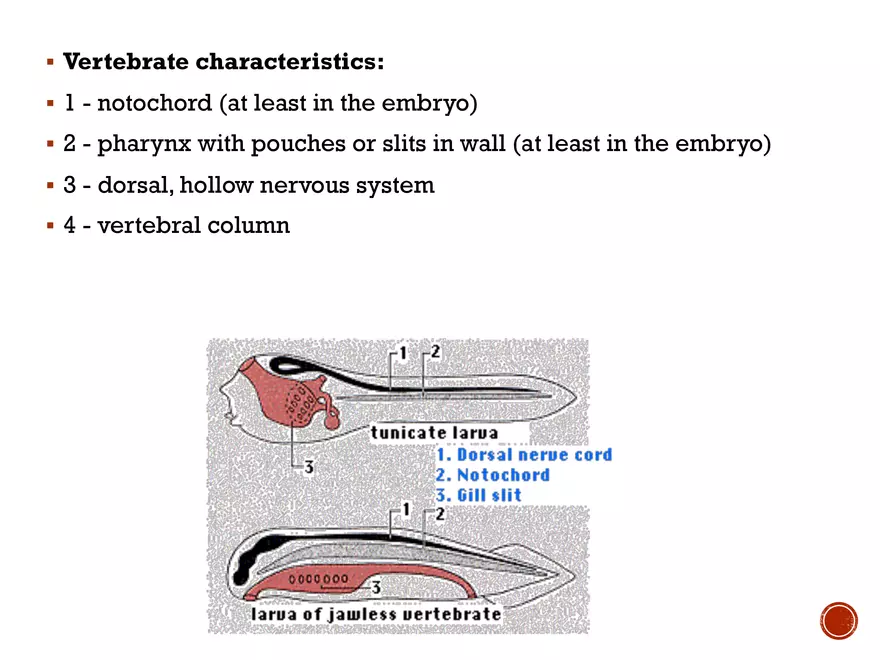 ▪ **Vertebrate characteristics:**
▪ 1 - notochord (at least in the embryo)
▪ 2 - pharynx with pouches or slits in wall (at least in the embryo)
▪ 3 - dorsal, hollow nervous system
▪ 4 - vertebral column

1
2
3
tunicate larva
1. Dorsal nerve cord
2. Notochord
3. Gill slit
1
2
3
larva of jawless vertebrate